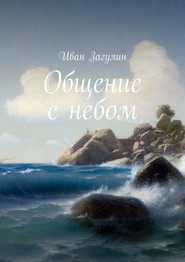 Иван Загулин

Общение с небом